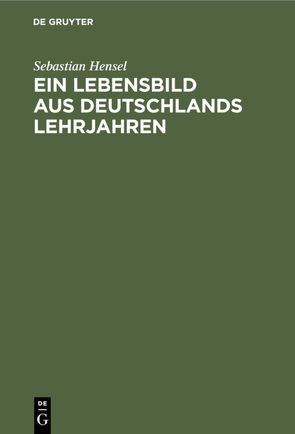 DE GRUYTER

Sebastian Hensel

EIN LEBENSBILD AUS DEUTSCHLANDS LEHRJAHREN

DE
G